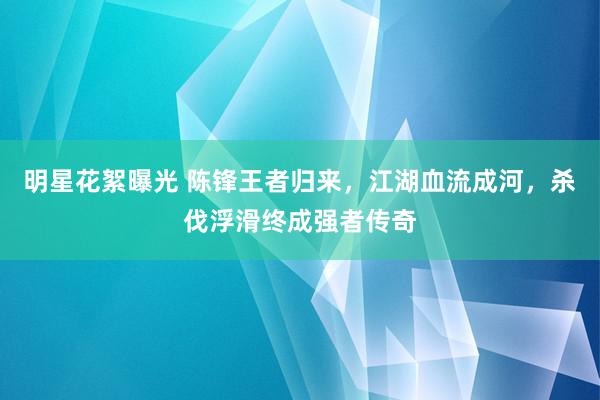 明星花絮曝光 陈锋王者归来，江湖血流成河，杀伐浮滑终成强者传奇